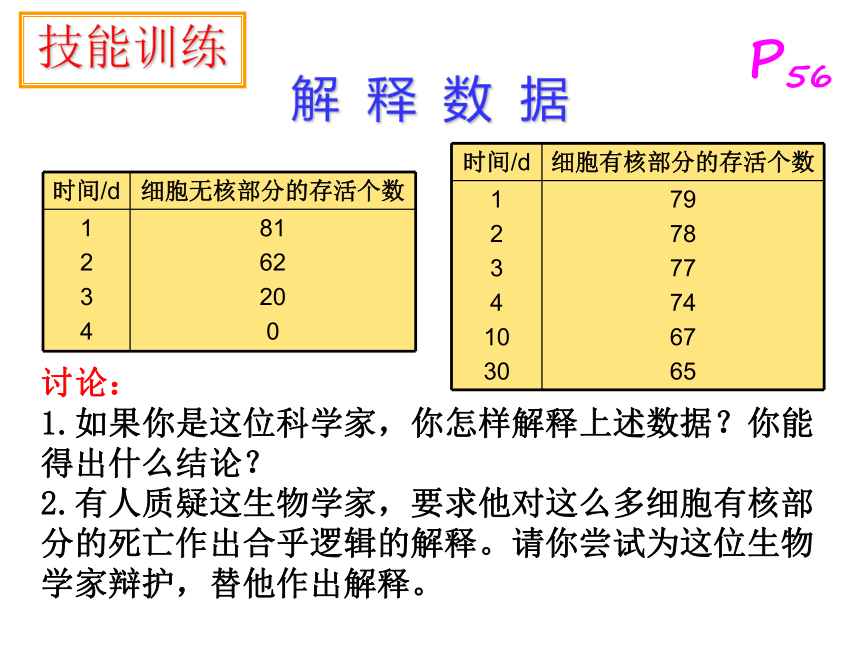 技能训练

$P_{56}$

解 释 数 据

| 时间/d | 细胞无核部分的存活个数 |
|---|---|
| 1 | 81 |
| 2 | 62 |
| 3 | 20 |
| 4 | 0 |

| 时间/d | 细胞有核部分的存活个数 |
|---|---|
| 1 | 79 |
| 2 | 78 |
| 3 | 77 |
| 4 | 74 |
| 10 | 67 |
| 30 | 65 |

讨论：

1.如果你是这位科学家，你怎样解释上述数据？你能得出什么结论？

2.有人质疑这生物学家，要求他对这么多细胞有核部分的死亡作出合乎逻辑的解释。请你尝试为这位生物学家辩护，替他作出解释。